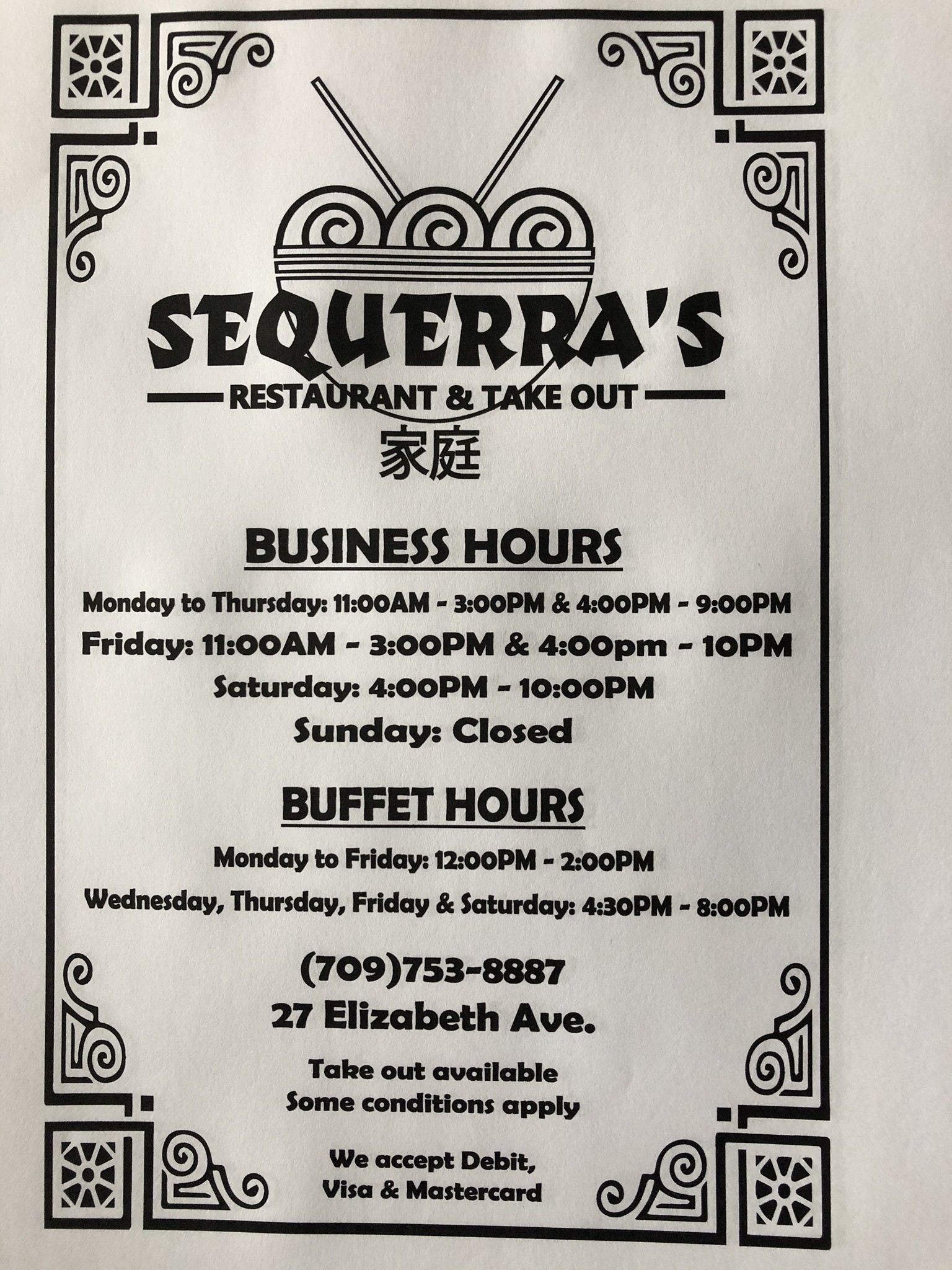 SEQUERRA'S

RESTAURANT & TAKE OUT

家庭

BUSINESS HOURS

Monday to Thursday: 11:00AM - 3:00PM & 4:00PM - 9:00PM

Friday: 11:00AM - 3:00PM & 4:00pm - 10PM

Saturday: 4:00PM - 10:00PM

Sunday: Closed

BUFFET HOURS

Monday to Friday: 12:00PM - 2:00PM

Wednesday, Thursday, Friday & Saturday: 4:30PM - 8:00PM

(709)753-8887

27 Elizabeth Ave.

Take out available
Some conditions apply

We accept Debit,
Visa & Mastercard